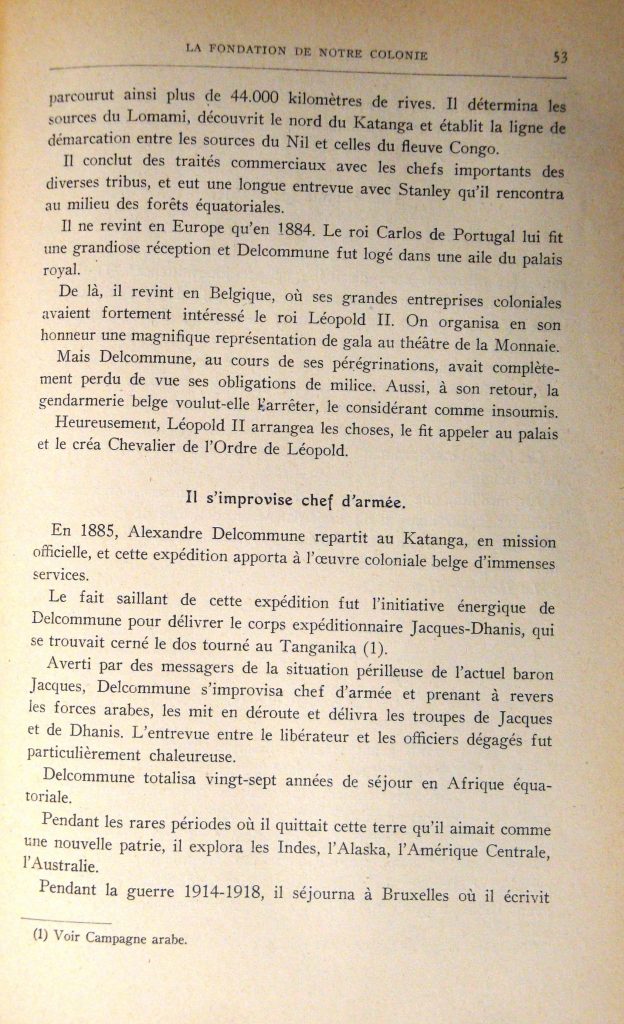 LA FONDATION DE NOTRE COLONIE 53

parcourut ainsi plus de 44.000 kilomètres de rives. Il détermina les sources du Lomami, découvrit le nord du Katanga et établit la ligne de démarcation entre les sources du Nil et celles du fleuve Congo.

Il conclut des traités commerciaux avec les chefs importants des diverses tribus, et eut une longue entrevue avec Stanley qu'il rencontra au milieu des forêts équatoriales.

Il ne revint en Europe qu'en 1884. Le roi Carlos de Portugal lui fit une grandiose réception et Delcommune fut logé dans une aile du palais royal.

De là, il revint en Belgique, où ses grandes entreprises coloniales avaient fortement intéressé le roi Léopold II. On organisa en son honneur une magnifique représentation de gala au théâtre de la Monnaie.

Mais Delcommune, au cours de ses pérégrinations, avait complètement perdu de vue ses obligations de milice. Aussi, à son retour, la gendarmerie belge voulut-elle l'arrêter, le considérant comme insoumis.

Heureusement, Léopold II arrangea les choses, le fit appeler au palais et le créa Chevalier de l'Ordre de Léopold.

Il s'improvise chef d'armée.

En 1885, Alexandre Delcommune repartit au Katanga, en mission officielle, et cette expédition apporta à l'œuvre coloniale belge d'immenses services.

Le fait saillant de cette expédition fut l'initiative énergique de Delcommune pour délivrer le corps expéditionnaire Jacques-Dhanis, qui se trouvait cerné le dos tourné au Tanganika (1).

Averti par des messagers de la situation périlleuse de l'actuel baron Jacques, Delcommune s'improvisa chef d'armée et prenant à revers les forces arabes, les mit en déroute et délivra les troupes de Jacques et de Dhanis. L'entrevue entre le libérateur et les officiers dégagés fut particulièrement chaleureuse.

Delcommune totalisa vingt-sept années de séjour en Afrique équatoriale.

Pendant les rares périodes où il quittait cette terre qu'il aimait comme une nouvelle patrie, il explora les Indes, l'Alaska, l'Amérique Centrale, l'Australie.

Pendant la guerre 1914-1918, il séjourna à Bruxelles où il écrivit

(1) Voir Campagne arabe.